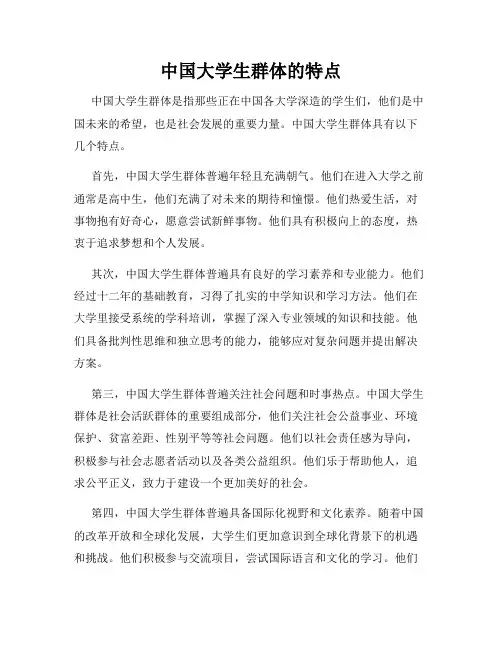 中国大学生群体的特点

中国大学生群体是指那些正在中国各大学深造的学生们，他们是中国未来的希望，也是社会发展的重要力量。中国大学生群体具有以下几个特点。

首先，中国大学生群体普遍年轻且充满朝气。他们在进入大学之前通常是高中生，他们充满了对未来的期待和憧憬。他们热爱生活，对事物抱有好奇心，愿意尝试新鲜事物。他们具有积极向上的态度，热衷于追求梦想和个人发展。

其次，中国大学生群体普遍具有良好的学习素养和专业能力。他们经过十二年的基础教育，习得了扎实的中学知识和学习方法。他们在大学里接受系统的学科培训，掌握了深入专业领域的知识和技能。他们具备批判性思维和独立思考的能力，能够应对复杂问题并提出解决方案。

第三，中国大学生群体普遍关注社会问题和时事热点。中国大学生群体是社会活跃群体的重要组成部分，他们关注社会公益事业、环境保护、贫富差距、性别平等等社会问题。他们以社会责任感为导向，积极参与社会志愿者活动以及各类公益组织。他们乐于帮助他人，追求公平正义，致力于建设一个更加美好的社会。

第四，中国大学生群体普遍具备国际化视野和文化素养。随着中国的改革开放和全球化发展，大学生们更加意识到全球化背景下的机遇和挑战。他们积极参与交流项目，尝试国际语言和文化的学习。他们